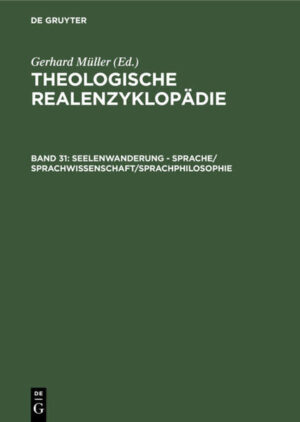 DE GRUYTER

Gerhard Müller (Ed.)
THEOLOGISCHE REALENZYKLOPÄDIE

BAND 31: SEELENWANDERUNG - SPRACHE/ SPRACHWISSENSCHAFT/SPRACHPHILOSOPHIE

DE
G